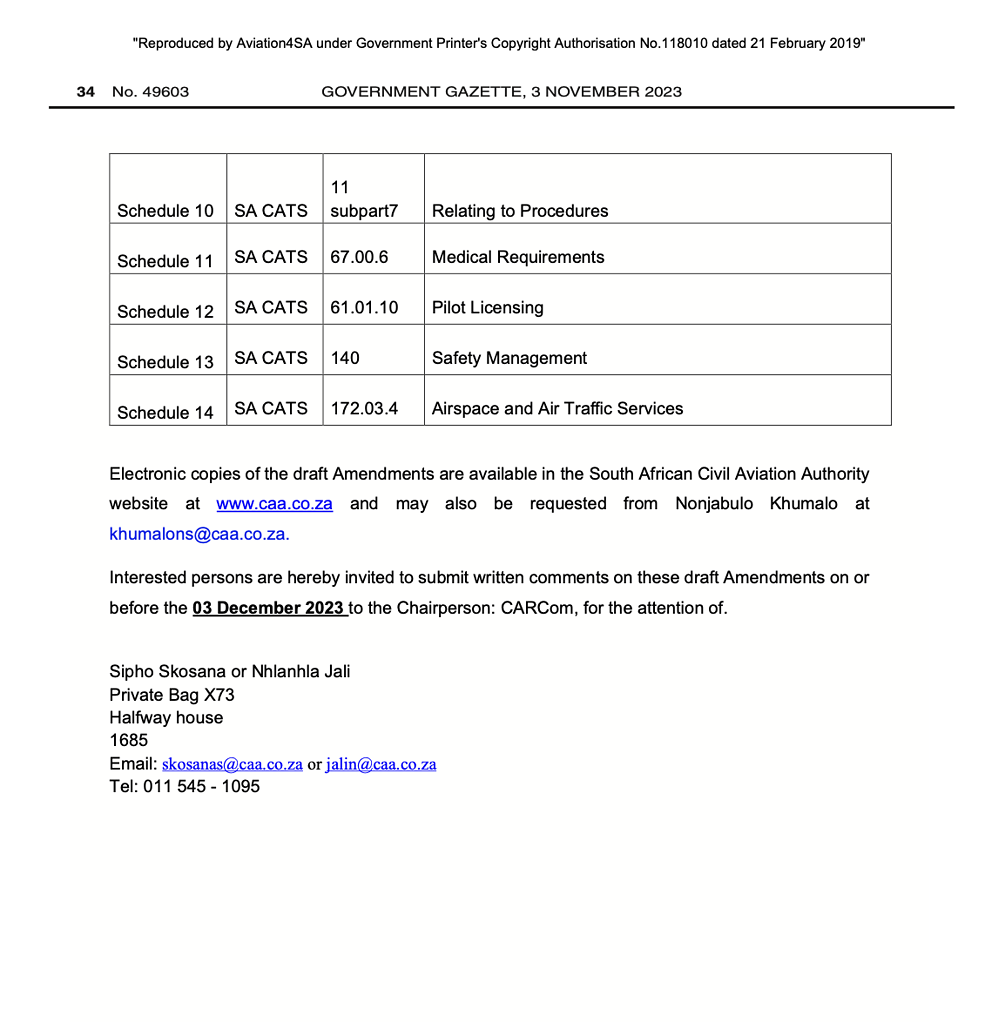 "Reproduced by Aviation4SA under Government Printer's Copyright Authorisation No.118010 dated 21 February 2019"

34 No. 49603 GOVERNMENT GAZETTE, 3 NOVEMBER 2023

| Schedule 10 | SA CATS | 11 subpart7 | Relating to Procedures |
|---|---|---|---|
| Schedule 11 | SA CATS | 67.00.6 | Medical Requirements |
| Schedule 12 | SA CATS | 61.01.10 | Pilot Licensing |
| Schedule 13 | SA CATS | 140 | Safety Management |
| Schedule 14 | SA CATS | 172.03.4 | Airspace and Air Traffic Services |

Electronic copies of the draft Amendments are available in the South African Civil Aviation Authority website at www.caa.co.za and may also be requested from Nonjabulo Khumalo at khumalons@caa.co.za.

Interested persons are hereby invited to submit written comments on these draft Amendments on or before the 03 December 2023 to the Chairperson: CARCom, for the attention of.

Sipho Skosana or Nhlanhla Jali
Private Bag X73
Halfway house
1685
Email: skosanas@caa.co.za or jalin@caa.co.za
Tel: 011 545 - 1095